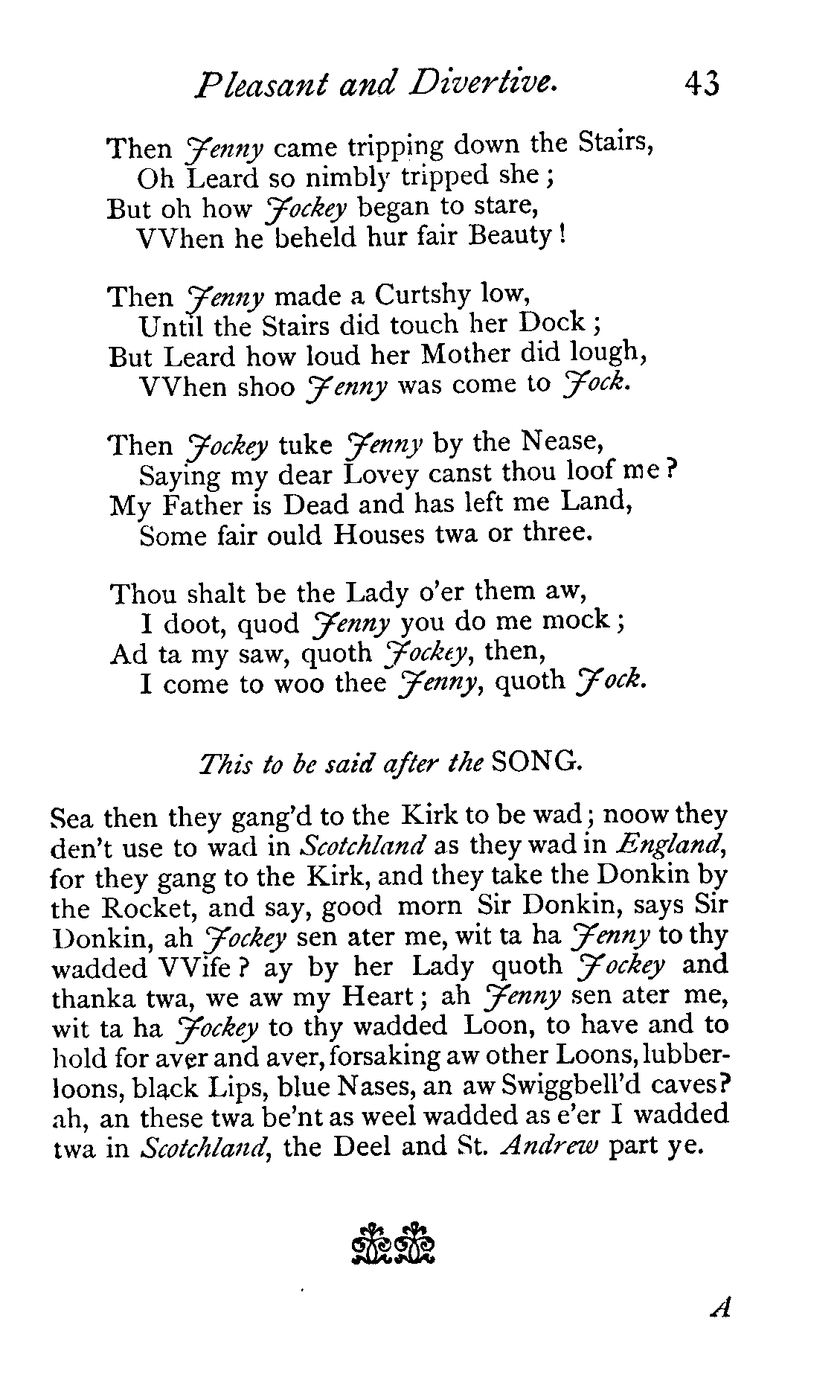 Pleasant and Divertive. 43

Then Jenny came tripping down the Stairs,
Oh Leard so nimbly tripped she;
But oh how Jockey began to stare,
VVhen he beheld hur fair Beauty!

Then Jenny made a Curtshy low,
Until the Stairs did touch her Dock;
But Leard how loud her Mother did lough,
VVhen shoo Jenny was come to Jock.

Then Jockey tuke Jenny by the Nease,
Saying my dear Lovey canst thou loof me?
My Father is Dead and has left me Land,
Some fair ould Houses twa or three.

Thou shalt be the Lady o'er them aw,
I doot, quod Jenny you do me mock;
Ad ta my saw, quoth Jockey, then,
I come to woo thee Jenny, quoth Jock.

This to be said after the SONG.

Sea then they gang'd to the Kirk to be wad; noow they den't use to wad in Scotchland as they wad in England, for they gang to the Kirk, and they take the Donkin by the Rocket, and say, good morn Sir Donkin, says Sir Donkin, ah Jockey sen ater me, wit ta ha Jenny to thy wadded VVife? ay by her Lady quoth Jockey and thanka twa, we aw my Heart; ah Jenny sen ater me, wit ta ha Jockey to thy wadded Loon, to have and to hold for aver and aver, forsaking aw other Loons, lubberloons, black Lips, blue Nases, an aw Swiggbell'd caves? ah, an these twa be'nt as weel wadded as e'er I wadded twa in Scotchland, the Deel and St. Andrew part ye.

A